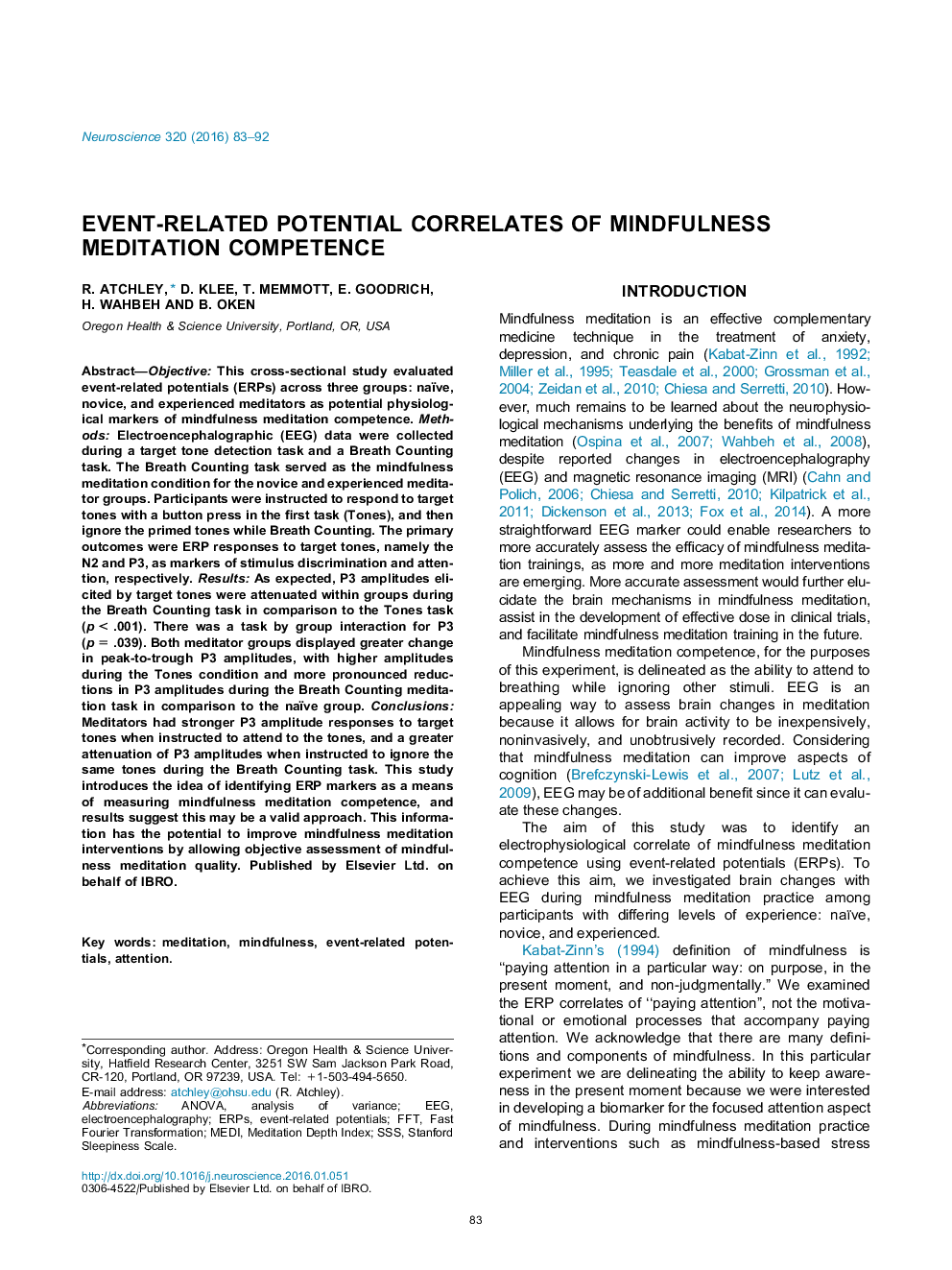 Neuroscience 320 (2016) 83–92

EVENT-RELATED POTENTIAL CORRELATES OF MINDFULNESS MEDITATION COMPETENCE

R. ATCHLEY, * D. KLEE, T. MEMMOTT, E. GOODRICH, H. WAHBEH AND B. OKEN

Oregon Health & Science University, Portland, OR, USA

Abstract—Objective: This cross-sectional study evaluated event-related potentials (ERPs) across three groups: naïve, novice, and experienced meditators as potential physiological markers of mindfulness meditation competence. Methods: Electroencephalographic (EEG) data were collected during a target tone detection task and a Breath Counting task. The Breath Counting task served as the mindfulness meditation condition for the novice and experienced meditator groups. Participants were instructed to respond to target tones with a button press in the first task (Tones), and then ignore the primed tones while Breath Counting. The primary outcomes were ERP responses to target tones, namely the N2 and P3, as markers of stimulus discrimination and attention, respectively. Results: As expected, P3 amplitudes elicited by target tones were attenuated within groups during the Breath Counting task in comparison to the Tones task ($p < .001$). There was a task by group interaction for P3 ($p = .039$). Both meditator groups displayed greater change in peak-to-trough P3 amplitudes, with higher amplitudes during the Tones condition and more pronounced reductions in P3 amplitudes during the Breath Counting meditation task in comparison to the naïve group. Conclusions: Meditators had stronger P3 amplitude responses to target tones when instructed to attend to the tones, and a greater attenuation of P3 amplitudes when instructed to ignore the same tones during the Breath Counting task. This study introduces the idea of identifying ERP markers as a means of measuring mindfulness meditation competence, and results suggest this may be a valid approach. This information has the potential to improve mindfulness meditation interventions by allowing objective assessment of mindfulness meditation quality. Published by Elsevier Ltd. on behalf of IBRO.

Key words: meditation, mindfulness, event-related potentials, attention.

*Corresponding author. Address: Oregon Health & Science University, Hatfield Research Center, 3251 SW Sam Jackson Park Road, CR-120, Portland, OR 97239, USA. Tel: +1-503-494-5650.
E-mail address: atchley@ohsu.edu (R. Atchley).
Abbreviations: ANOVA, analysis of variance; EEG, electroencephalography; ERPs, event-related potentials; FFT, Fast Fourier Transformation; MEDI, Meditation Depth Index; SSS, Stanford Sleepiness Scale.

http://dx.doi.org/10.1016/j.neuroscience.2016.01.051
0306-4522/Published by Elsevier Ltd. on behalf of IBRO.

INTRODUCTION

Mindfulness meditation is an effective complementary medicine technique in the treatment of anxiety, depression, and chronic pain (Kabat-Zinn et al., 1992; Miller et al., 1995; Teasdale et al., 2000; Grossman et al., 2004; Zeidan et al., 2010; Chiesa and Serretti, 2010). However, much remains to be learned about the neurophysiological mechanisms underlying the benefits of mindfulness meditation (Ospina et al., 2007; Wahbeh et al., 2008), despite reported changes in electroencephalography (EEG) and magnetic resonance imaging (MRI) (Cahn and Polich, 2006; Chiesa and Serretti, 2010; Kilpatrick et al., 2011; Dickenson et al., 2013; Fox et al., 2014). A more straightforward EEG marker could enable researchers to more accurately assess the efficacy of mindfulness meditation trainings, as more and more meditation interventions are emerging. More accurate assessment would further elucidate the brain mechanisms in mindfulness meditation, assist in the development of effective dose in clinical trials, and facilitate mindfulness meditation training in the future.

Mindfulness meditation competence, for the purposes of this experiment, is delineated as the ability to attend to breathing while ignoring other stimuli. EEG is an appealing way to assess brain changes in meditation because it allows for brain activity to be inexpensively, noninvasively, and unobtrusively recorded. Considering that mindfulness meditation can improve aspects of cognition (Brefczynski-Lewis et al., 2007; Lutz et al., 2009), EEG may be of additional benefit since it can evaluate these changes.

The aim of this study was to identify an electrophysiological correlate of mindfulness meditation competence using event-related potentials (ERPs). To achieve this aim, we investigated brain changes with EEG during mindfulness meditation practice among participants with differing levels of experience: naïve, novice, and experienced.

Kabat-Zinn's (1994) definition of mindfulness is "paying attention in a particular way: on purpose, in the present moment, and non-judgmentally." We examined the ERP correlates of "paying attention", not the motivational or emotional processes that accompany paying attention. We acknowledge that there are many definitions and components of mindfulness. In this particular experiment we are delineating the ability to keep awareness in the present moment because we were interested in developing a biomarker for the focused attention aspect of mindfulness. During mindfulness meditation practice and interventions such as mindfulness-based stress

83